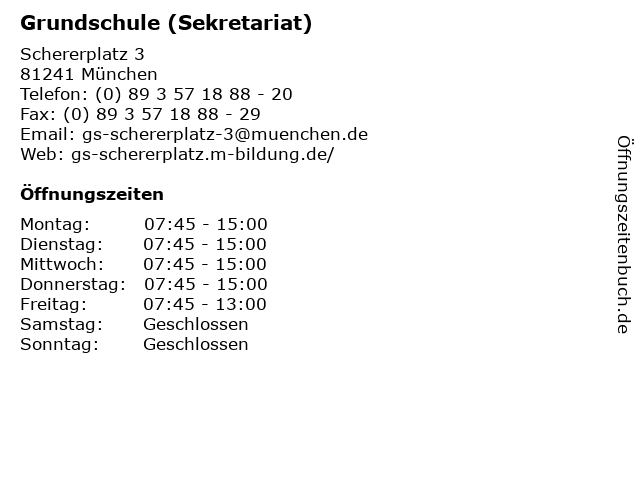 Grundschule (Sekretariat)

Schererplatz 3
81241 München
Telefon: (0) 89 3 57 18 88 - 20
Fax: (0) 89 3 57 18 88 - 29
Email: gs-schererplatz-3@muenchen.de
Web: gs-schererplatz.m-bildung.de/

Öffnungszeiten

Montag: 07:45 - 15:00
Dienstag: 07:45 - 15:00
Mittwoch: 07:45 - 15:00
Donnerstag: 07:45 - 15:00
Freitag: 07:45 - 13:00
Samstag: Geschlossen
Sonntag: Geschlossen

Öffnungszeitenbuch.de